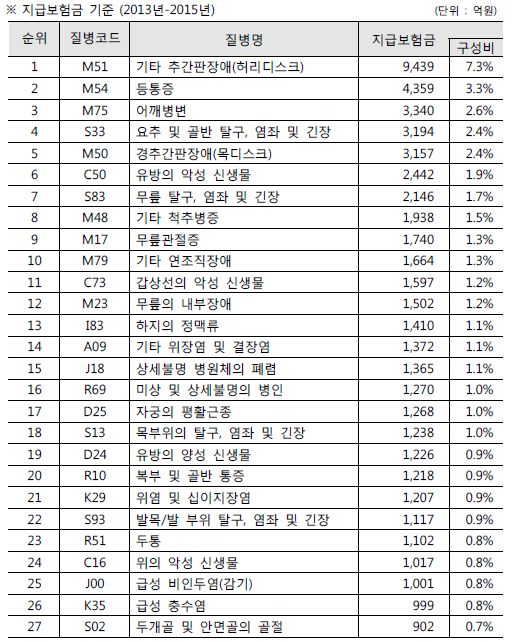 ※ 지급보험금 기준 (2013년-2015년) (단위 : 억원)

| 순위 | 질병코드 | 질병명 | 지급보험금 | 구성비 |
|---|---|---|---|---|
| 1 | M51 | 기타 추간판장애(허리디스크) | 9,439 | 7.3% |
| 2 | M54 | 등통증 | 4,359 | 3.3% |
| 3 | M75 | 어깨병변 | 3,340 | 2.6% |
| 4 | S33 | 요추 및 골반 탈구, 염좌 및 긴장 | 3,194 | 2.4% |
| 5 | M50 | 경추간판장애(목디스크) | 3,157 | 2.4% |
| 6 | C50 | 유방의 악성 신생물 | 2,442 | 1.9% |
| 7 | S83 | 무릎 탈구, 염좌 및 긴장 | 2,146 | 1.7% |
| 8 | M48 | 기타 척추병증 | 1,938 | 1.5% |
| 9 | M17 | 무릎관절증 | 1,740 | 1.3% |
| 10 | M79 | 기타 연조직장애 | 1,664 | 1.3% |
| 11 | C73 | 갑상선의 악성 신생물 | 1,597 | 1.2% |
| 12 | M23 | 무릎의 내부장애 | 1,502 | 1.2% |
| 13 | I83 | 하지의 정맥류 | 1,410 | 1.1% |
| 14 | A09 | 기타 위장염 및 결장염 | 1,372 | 1.1% |
| 15 | J18 | 상세불명 병원체의 폐렴 | 1,365 | 1.1% |
| 16 | R69 | 미상 및 상세불명의 병인 | 1,270 | 1.0% |
| 17 | D25 | 자궁의 평활근종 | 1,268 | 1.0% |
| 18 | S13 | 목부위의 탈구, 염좌 및 긴장 | 1,238 | 1.0% |
| 19 | D24 | 유방의 양성 신생물 | 1,226 | 0.9% |
| 20 | R10 | 복부 및 골반 통증 | 1,218 | 0.9% |
| 21 | K29 | 위염 및 십이지장염 | 1,207 | 0.9% |
| 22 | S93 | 발목/발 부위 탈구, 염좌 및 긴장 | 1,117 | 0.9% |
| 23 | R51 | 두통 | 1,102 | 0.8% |
| 24 | C16 | 위의 악성 신생물 | 1,017 | 0.8% |
| 25 | J00 | 급성 비인두염(감기) | 1,001 | 0.8% |
| 26 | K35 | 급성 충수염 | 999 | 0.8% |
| 27 | S02 | 두개골 및 안면골의 골절 | 902 | 0.7% |